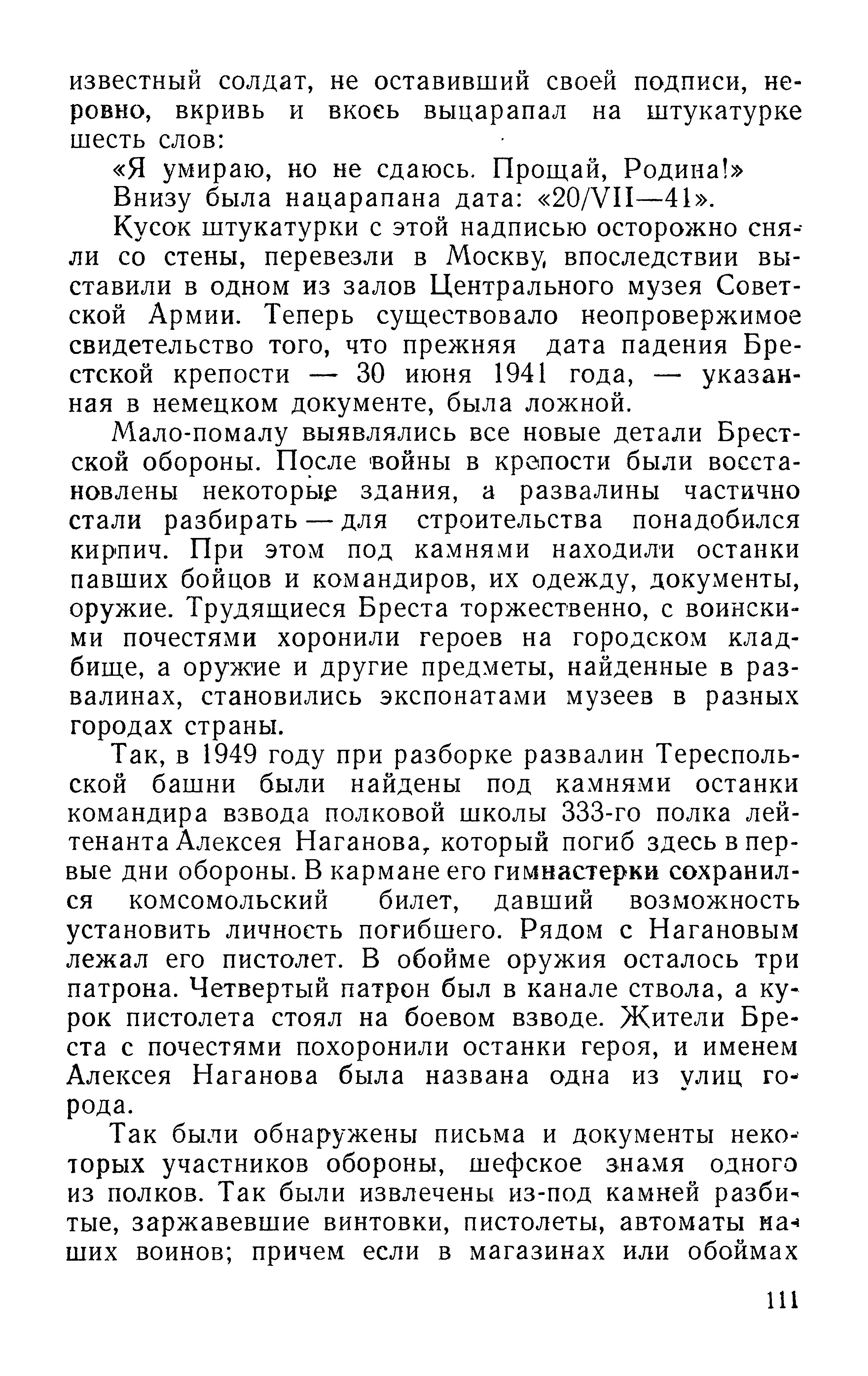 известный солдат, не оставивший своей подписи, неровно, вкривь и вкось выцарапал на штукатурке шесть слов:

«Я умираю, но не сдаюсь. Прощай, Родина!»

Внизу была нацарапана дата: «20/VII—41».

Кусок штукатурки с этой надписью осторожно сняли со стены, перевезли в Москву, впоследствии выставили в одном из залов Центрального музея Советской Армии. Теперь существовало неопровержимое свидетельство того, что прежняя дата падения Брестской крепости — 30 июня 1941 года, — указанная в немецком документе, была ложной.

Мало-помалу выявлялись все новые детали Брестской обороны. После войны в крепости были восстановлены некоторые здания, а развалины частично стали разбирать — для строительства понадобился кирпич. При этом под камнями находили останки павших бойцов и командиров, их одежду, документы, оружие. Трудящиеся Бреста торжественно, с воинскими почестями хоронили героев на городском кладбище, а оружие и другие предметы, найденные в развалинах, становились экспонатами музеев в разных городах страны.

Так, в 1949 году при разборке развалин Тереспольской башни были найдены под камнями останки командира взвода полковой школы 333-го полка лейтенанта Алексея Наганова, который погиб здесь в первые дни обороны. В кармане его гимнастерки сохранился комсомольский билет, давший возможность установить личность погибшего. Рядом с Нагановым лежал его пистолет. В обойме оружия осталось три патрона. Четвертый патрон был в канале ствола, а курок пистолета стоял на боевом взводе. Жители Бреста с почестями похоронили останки героя, и именем Алексея Наганова была названа одна из улиц города.

Так были обнаружены письма и документы некоторых участников обороны, шефское знамя одного из полков. Так были извлечены из-под камней разбитые, заржавевшие винтовки, пистолеты, автоматы наших воинов; причем если в магазинах или обоймах

111